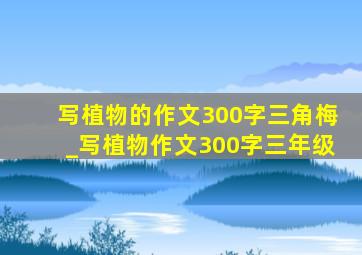 写植物的作文300字三角梅_写植物作文300字三年级